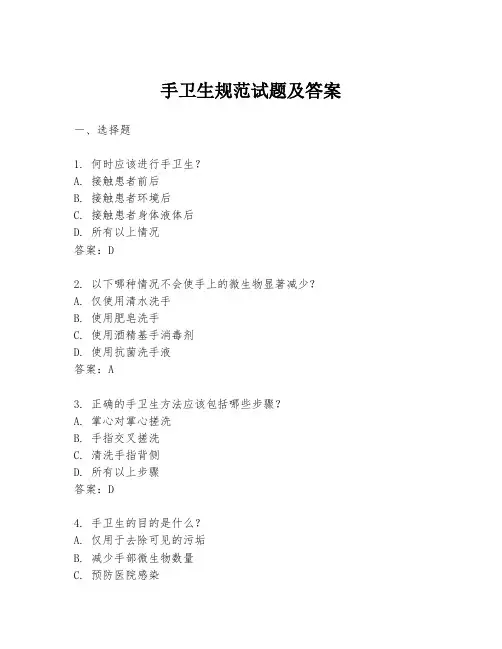 手卫生规范试题及答案

一、选择题

1. 何时应该进行手卫生？
A. 接触患者前后
B. 接触患者环境后
C. 接触患者身体液体后
D. 所有以上情况
答案：D

2. 以下哪种情况不会使手上的微生物显著减少？
A. 仅使用清水洗手
B. 使用肥皂洗手
C. 使用酒精基手消毒剂
D. 使用抗菌洗手液
答案：A

3. 正确的手卫生方法应该包括哪些步骤？
A. 掌心对掌心搓洗
B. 手指交叉搓洗
C. 清洗手指背侧
D. 所有以上步骤
答案：D

4. 手卫生的目的是什么？
A. 仅用于去除可见的污垢
B. 减少手部微生物数量
C. 预防医院感染